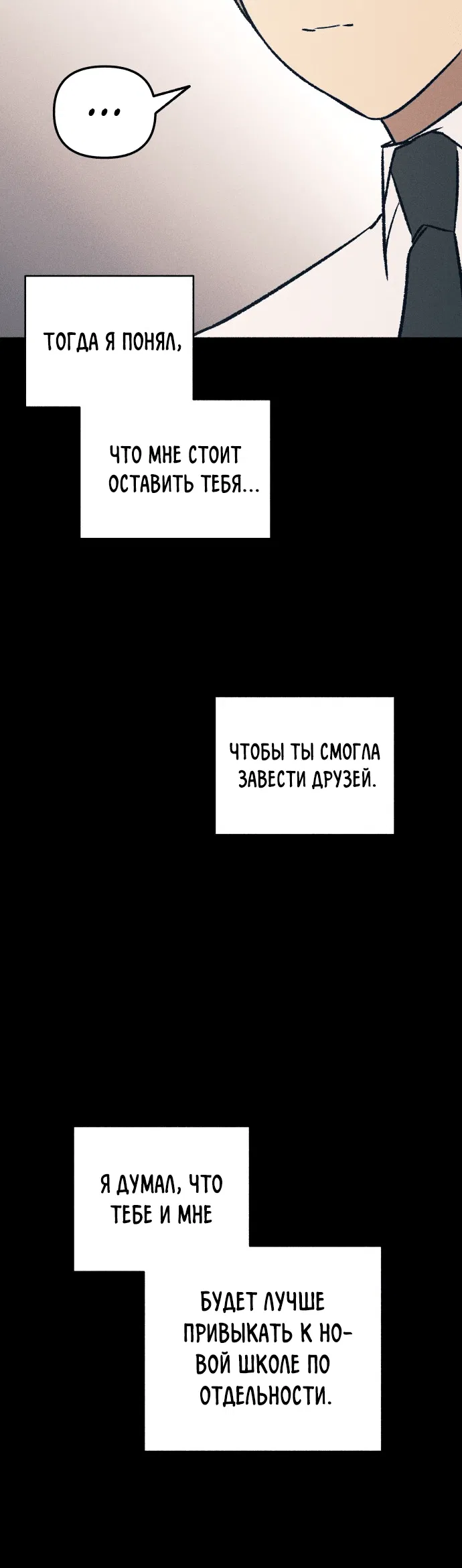 ...

ТОГДА Я ПОНЯЛ,

ЧТО МНЕ СТОИТ ОСТАВИТЬ ТЕБЯ...

ЧТОБЫ ТЫ СМОГЛА ЗАВЕСТИ ДРУЗЕЙ.

Я ДУМАЛ, ЧТО ТЕБЕ И МНЕ

БУДЕТ ЛУЧШЕ ПРИВЫКАТЬ К НОВОЙ ШКОЛЕ ПО ОТДЕЛЬНОСТИ.